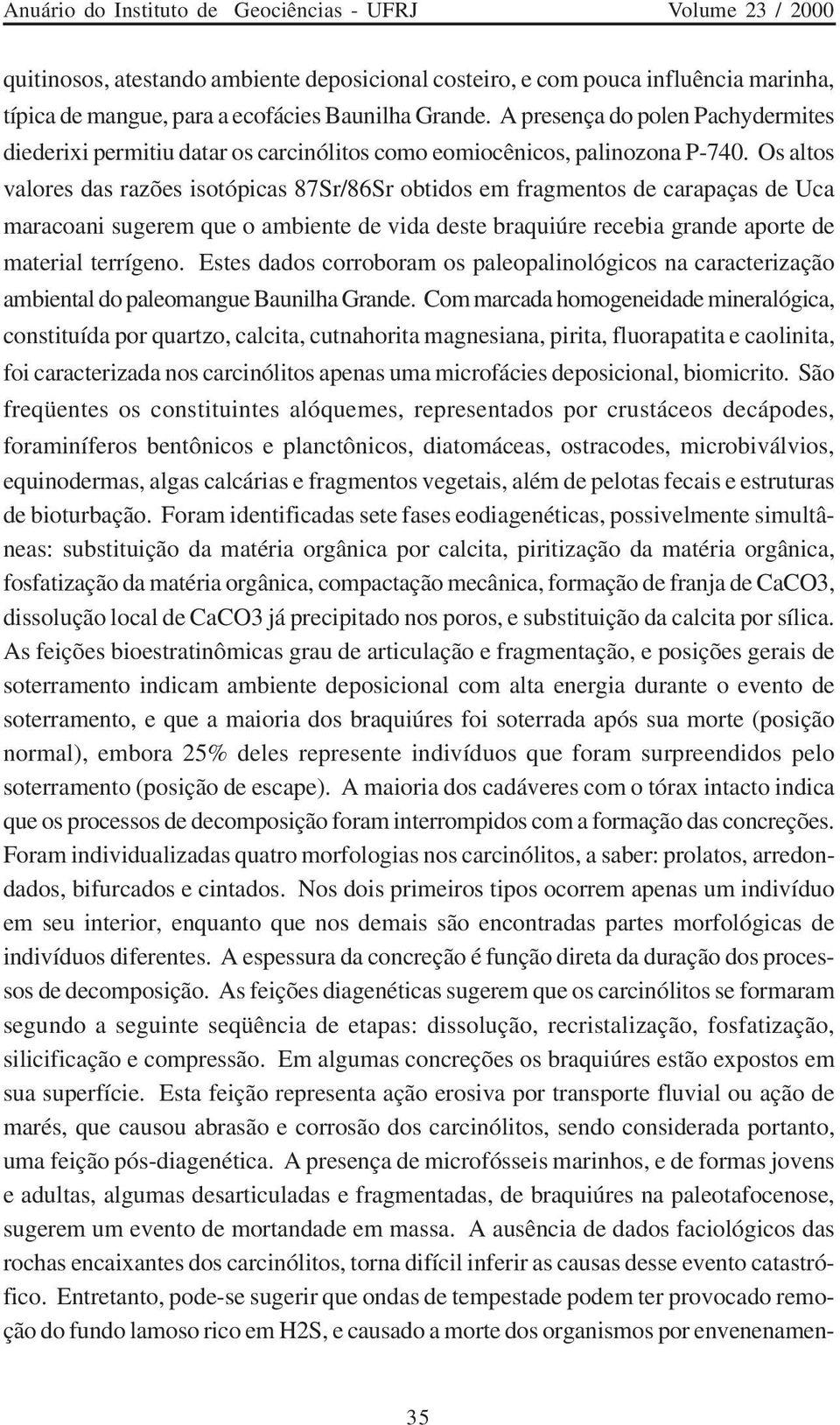 Anuário do Instituto de Geociências - UFRJ Volume 23 / 2000

quitinosos, atestando ambiente deposicional costeiro, e com pouca influência marinha, típica de mangue, para a ecofácies Baunilha Grande. A presença do polen Pachydermites diederixi permitiu datar os carcinólitos como eomiocênicos, palinozona P-740. Os altos valores das razões isotópicas 87Sr/86Sr obtidos em fragmentos de carapaças de Uca maracoani sugerem que o ambiente de vida deste braquiúre recebia grande aporte de material terrígeno. Estes dados corroboram os paleopalinológicos na caracterização ambiental do paleomangue Baunilha Grande. Com marcada homogeneidade mineralógica, constituída por quartzo, calcita, cutnahorita magnesiana, pirita, fluorapatita e caolinita, foi caracterizada nos carcinólitos apenas uma microfácies deposicional, biomicrito. São freqüentes os constituintes alóquemes, representados por crustáceos decápodes, foraminíferos bentônicos e planctônicos, diatomáceas, ostracodes, microbiválvios, equinodermas, algas calcárias e fragmentos vegetais, além de pelotas fecais e estruturas de bioturbação. Foram identificadas sete fases eodiagenéticas, possivelmente simultâneas: substituição da matéria orgânica por calcita, piritização da matéria orgânica, fosfatização da matéria orgânica, compactação mecânica, formação de franja de CaCO3, dissolução local de CaCO3 já precipitado nos poros, e substituição da calcita por sílica. As feições bioestratinômicas grau de articulação e fragmentação, e posições gerais de soterramento indicam ambiente deposicional com alta energia durante o evento de soterramento, e que a maioria dos braquiúres foi soterrada após sua morte (posição normal), embora 25% deles represente indivíduos que foram surpreendidos pelo soterramento (posição de escape). A maioria dos cadáveres com o tórax intacto indica que os processos de decomposição foram interrompidos com a formação das concreções. Foram individualizadas quatro morfologias nos carcinólitos, a saber: prolatos, arredondados, bifurcados e cintados. Nos dois primeiros tipos ocorrem apenas um indivíduo em seu interior, enquanto que nos demais são encontradas partes morfológicas de indivíduos diferentes. A espessura da concreção é função direta da duração dos processos de decomposição. As feições diagenéticas sugerem que os carcinólitos se formaram segundo a seguinte seqüência de etapas: dissolução, recristalização, fosfatização, silicificação e compressão. Em algumas concreções os braquiúres estão expostos em sua superfície. Esta feição representa ação erosiva por transporte fluvial ou ação de marés, que causou abrasão e corrosão dos carcinólitos, sendo considerada portanto, uma feição pós-diagenética. A presença de microfósseis marinhos, e de formas jovens e adultas, algumas desarticuladas e fragmentadas, de braquiúres na paleotafocenose, sugerem um evento de mortandade em massa. A ausência de dados faciológicos das rochas encaixantes dos carcinólitos, torna difícil inferir as causas desse evento catastrófico. Entretanto, pode-se sugerir que ondas de tempestade podem ter provocado remoção do fundo lamoso rico em H2S, e causado a morte dos organismos por envenenamen-

35